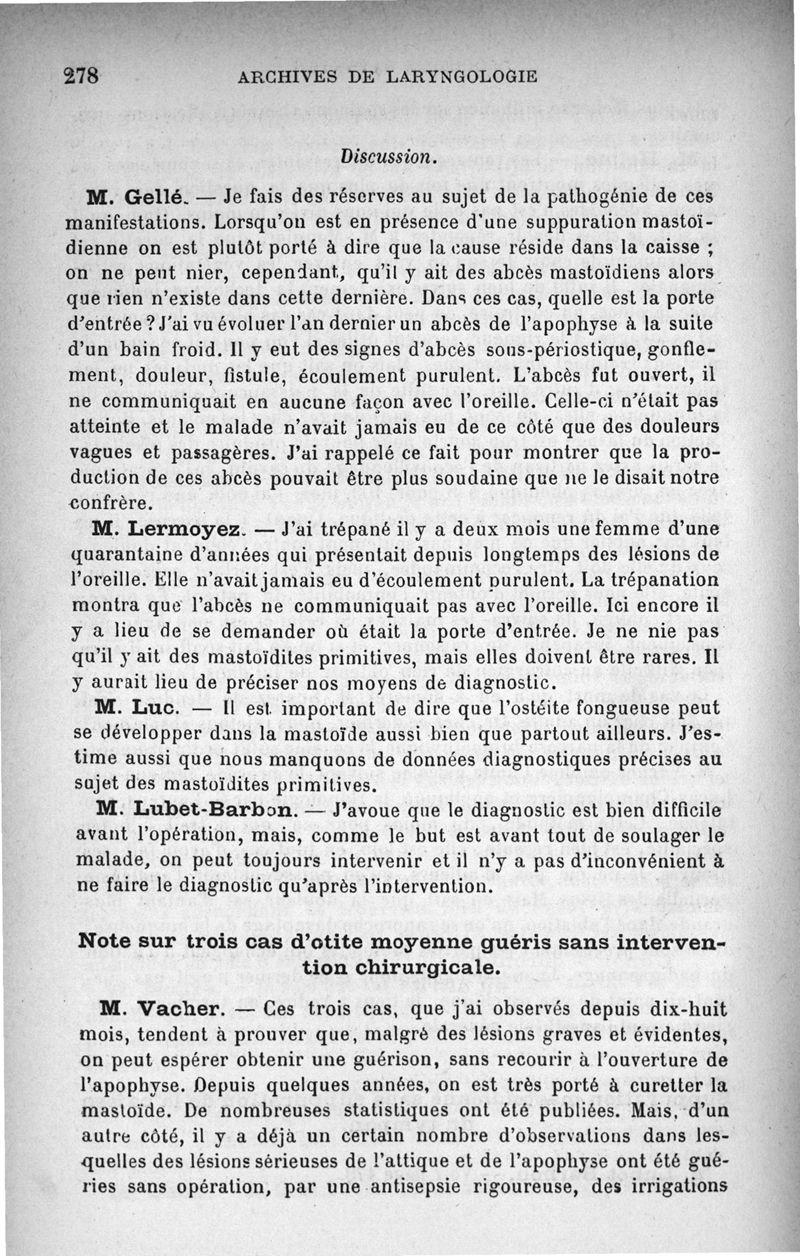 278 ARCHIVES DE LARYNGOLOGIE

Discussion.

M. Gellé. — Je fais des réserves au sujet de la pathogénie de ces manifestations. Lorsqu'on est en présence d'une suppuration mastoïdienne on est plutôt porté à dire que la cause réside dans la caisse ; on ne peut nier, cependant, qu'il y ait des abcès mastoïdiens alors que rien n'existe dans cette dernière. Dans ces cas, quelle est la porte d'entrée ? J'ai vu évoluer l'an dernier un abcès de l'apophyse à la suite d'un bain froid. Il y eut des signes d'abcès sous-périostique, gonflement, douleur, fistule, écoulement purulent. L'abcès fut ouvert, il ne communiquait en aucune façon avec l'oreille. Celle-ci n'était pas atteinte et le malade n'avait jamais eu de ce côté que des douleurs vagues et passagères. J'ai rappelé ce fait pour montrer que la production de ces abcès pouvait être plus soudaine que ne le disait notre confrère.

M. Lermoyez. — J'ai trépané il y a deux mois une femme d'une quarantaine d'années qui présentait depuis longtemps des lésions de l'oreille. Elle n'avait jamais eu d'écoulement purulent. La trépanation montra que l'abcès ne communiquait pas avec l'oreille. Ici encore il y a lieu de se demander où était la porte d'entrée. Je ne nie pas qu'il y ait des mastoïdites primitives, mais elles doivent être rares. Il y aurait lieu de préciser nos moyens de diagnostic.

M. Luc. — Il est important de dire que l'ostéite fongueuse peut se développer dans la mastoïde aussi bien que partout ailleurs. J'estime aussi que nous manquons de données diagnostiques précises au sujet des mastoïdites primitives.

M. Lubet-Barbon. — J'avoue que le diagnostic est bien difficile avant l'opération, mais, comme le but est avant tout de soulager le malade, on peut toujours intervenir et il n'y a pas d'inconvénient à ne faire le diagnostic qu'après l'intervention.

Note sur trois cas d'otite moyenne guéris sans intervention chirurgicale.

M. Vacher. — Ces trois cas, que j'ai observés depuis dix-huit mois, tendent à prouver que, malgré des lésions graves et évidentes, on peut espérer obtenir une guérison, sans recourir à l'ouverture de l'apophyse. Depuis quelques années, on est très porté à curetter la mastoïde. De nombreuses statistiques ont été publiées. Mais, d'un autre côté, il y a déjà un certain nombre d'observations dans lesquelles des lésions sérieuses de l'attique et de l'apophyse ont été guéries sans opération, par une antisepsie rigoureuse, des irrigations